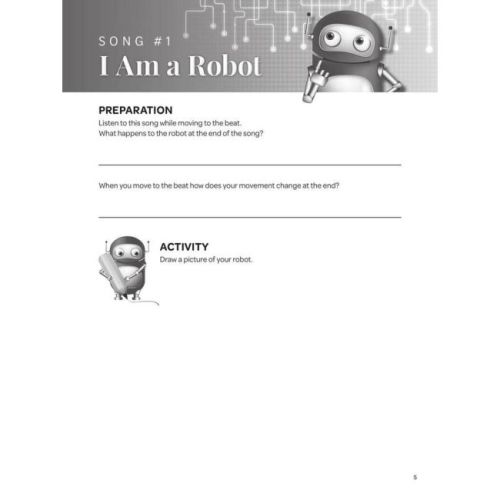 SONG #1
I Am a Robot

PREPARATION
Listen to this song while moving to the beat.
What happens to the robot at the end of the song?

When you move to the beat how does your movement change at the end?

ACTIVITY
Draw a picture of your robot.

5